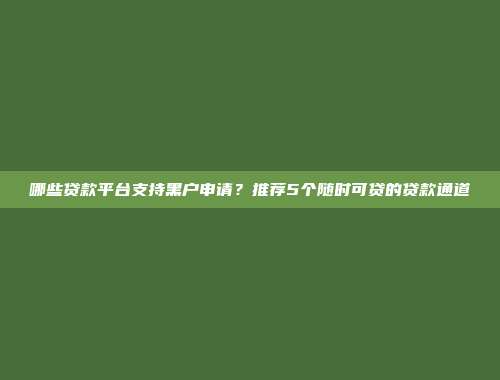 哪些贷款平台支持黑户申请？推荐5个随时可贷的贷款通道